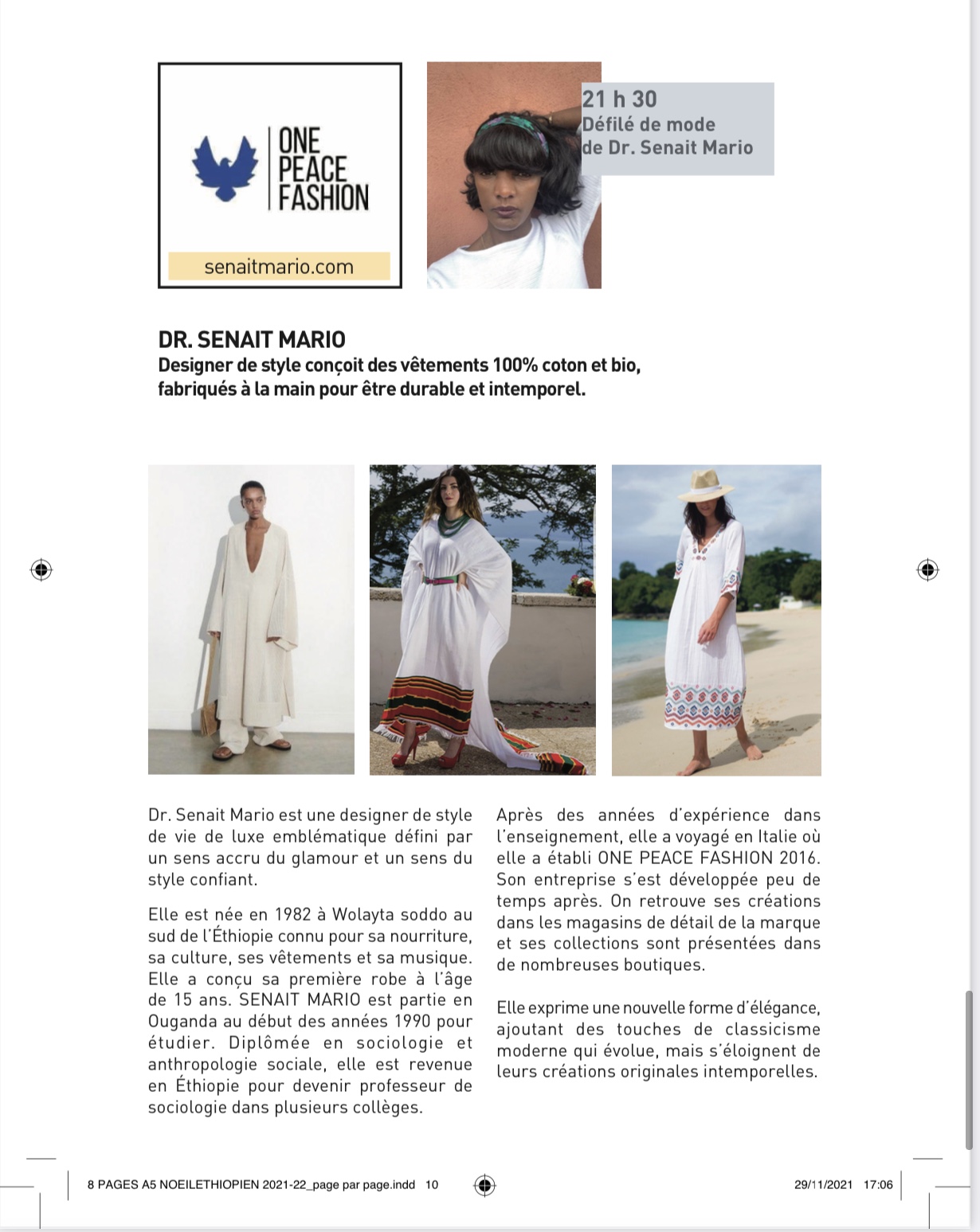 ONE PEACE FASHION

senaitmario.com

21 h 30
Défilé de mode
de Dr. Senait Mario

DR. SENAIT MARIO
Designer de style conçoit des vêtements 100% coton et bio, fabriqués à la main pour être durable et intemporel.

Dr. Senait Mario est une designer de style de vie de luxe emblématique défini par un sens accru du glamour et un sens du style confiant.

Elle est née en 1982 à Wolayta soddo au sud de l'Éthiopie connu pour sa nourriture, sa culture, ses vêtements et sa musique. Elle a conçu sa première robe à l'âge de 15 ans. SENAIT MARIO est partie en Ouganda au début des années 1990 pour étudier. Diplômée en sociologie et anthropologie sociale, elle est revenue en Éthiopie pour devenir professeur de sociologie dans plusieurs collèges.

Après des années d'expérience dans l'enseignement, elle a voyagé en Italie où elle a établi ONE PEACE FASHION 2016. Son entreprise s'est développée peu de temps après. On retrouve ses créations dans les magasins de détail de la marque et ses collections sont présentées dans de nombreuses boutiques.

Elle exprime une nouvelle forme d'élégance, ajoutant des touches de classicisme moderne qui évolue, mais s'éloignent de leurs créations originales intemporelles.

8 PAGES A5 NOEILETHIOPIEN 2021-22_page par page.indd 10

29/11/2021 17:06